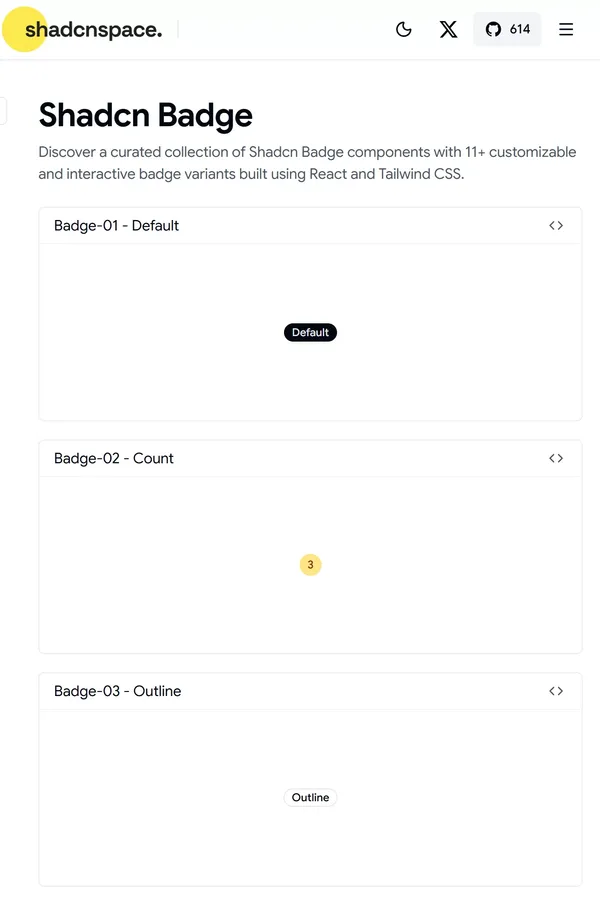 shadcnspace.

614

Shadcn Badge

Discover a curated collection of Shadcn Badge components with 11+ customizable and interactive badge variants built using React and Tailwind CSS.

Badge-01 - Default

Default

Badge-02 - Count

3

Badge-03 - Outline

Outline